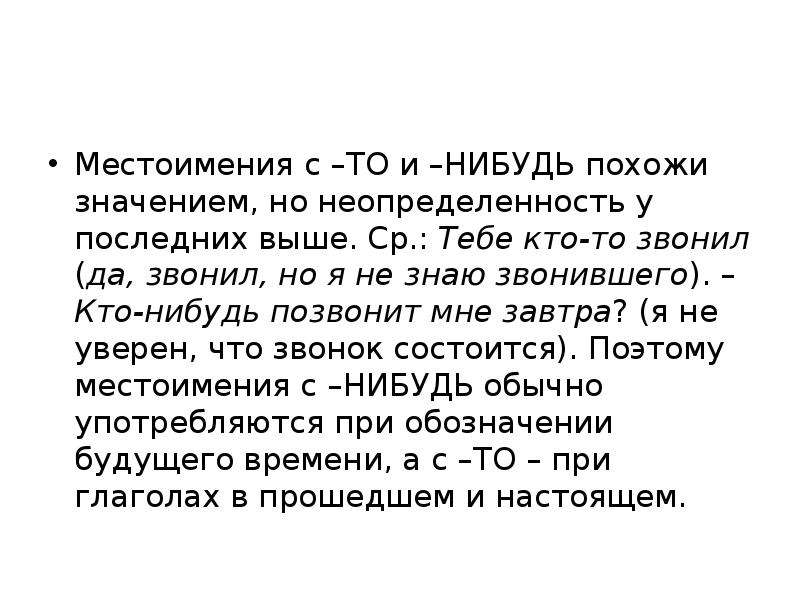 • Местоимения с –ТО и –НИБУДЬ похожи значением, но неопределенность у последних выше. Ср.: Тебе кто-то звонил (да, звонил, но я не знаю звонившего). – Кто-нибудь позвонит мне завтра? (я не уверен, что звонок состоится). Поэтому местоимения с –НИБУДЬ обычно употребляются при обозначении будущего времени, а с –ТО – при глаголах в прошедшем и настоящем.